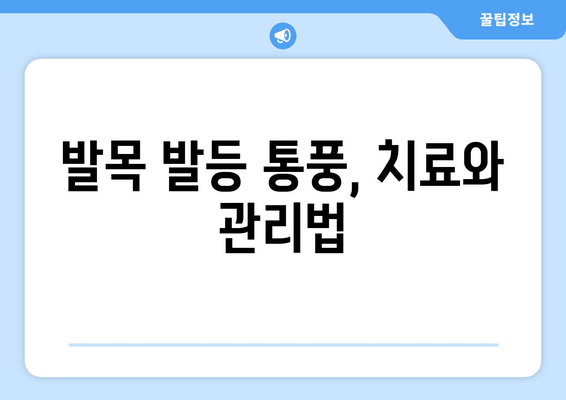 꿀팁정보

발목 발등 통풍, 치료와 관리법